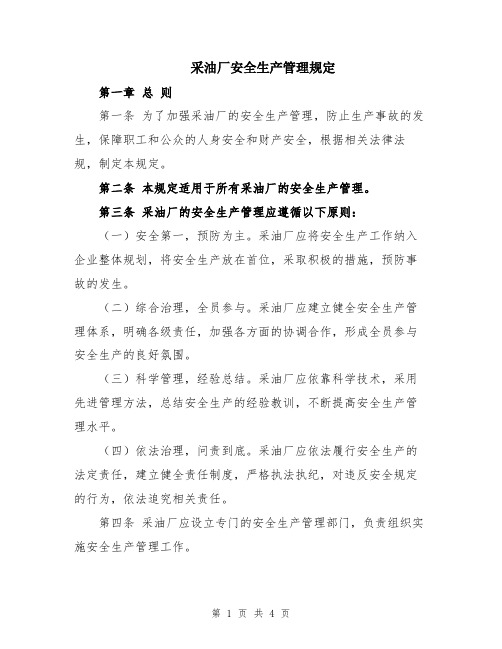 采油厂安全生产管理规定

第一章 总 则

第一条 为了加强采油厂的安全生产管理，防止生产事故的发生，保障职工和公众的人身安全和财产安全，根据相关法律法规，制定本规定。

第二条 本规定适用于所有采油厂的安全生产管理。

第三条 采油厂的安全生产管理应遵循以下原则：

（一）安全第一，预防为主。采油厂应将安全生产工作纳入企业整体规划，将安全生产放在首位，采取积极的措施，预防事故的发生。

（二）综合治理，全员参与。采油厂应建立健全安全生产管理体系，明确各级责任，加强各方面的协调合作，形成全员参与安全生产的良好氛围。

（三）科学管理，经验总结。采油厂应依靠科学技术，采用先进管理方法，总结安全生产的经验教训，不断提高安全生产管理水平。

（四）依法治理，问责到底。采油厂应依法履行安全生产的法定责任，建立健全责任制度，严格执法执纪，对违反安全规定的行为，依法追究相关责任。

第四条 采油厂应设立专门的安全生产管理部门，负责组织实施安全生产管理工作。

第 1 页 共 4 页